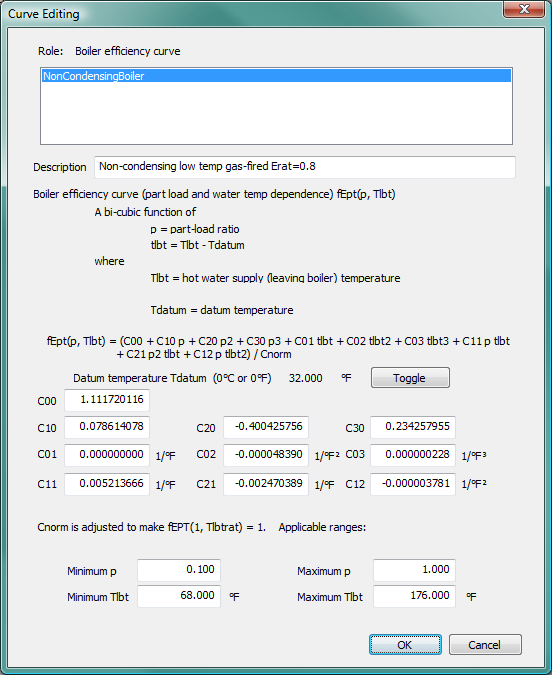 Curve Editing

Role: Boiler efficiency curve

NonCondensingBoiler

Description Non-condensing low temp gas-fired Erat=0.8

Boiler efficiency curve (part load and water temp dependence) fEpt(p, Tlbt)

A bi-cubic function of

p = part-load ratio

tlbt = Tlbt - Tdatum

where

Tlbt = hot water supply (leaving boiler) temperature

Tdatum = datum temperature

fEpt(p, Tlbt) = (C00 + C10 p + C20 p2 + C30 p3 + C01 tlbt + C02 tlbt2 + C03 tlbt3 + C11 p tlbt + C21 p2 tlbt + C12 p tlbt2) / Cnorm

Datum temperature Tdatum (0°C or 0°F) 32.000 °F Toggle

C00 1.111720116

C10 0.078614078 C20 -0.400425756 C30 0.234257955

C01 0.000000000 1/°F C02 -0.000048390 1/°F² C03 0.000000228 1/°F³

C11 0.005213666 1/°F C21 -0.002470389 1/°F C12 -0.000003781 1/°F²

Cnorm is adjusted to make fEPT(1, Tlbtrat) = 1. Applicable ranges:

Minimum p 0.100 Maximum p 1.000

Minimum Tlbt 68.000 °F Maximum Tlbt 176.000 °F

OK Cancel